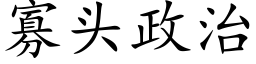 寡头政治